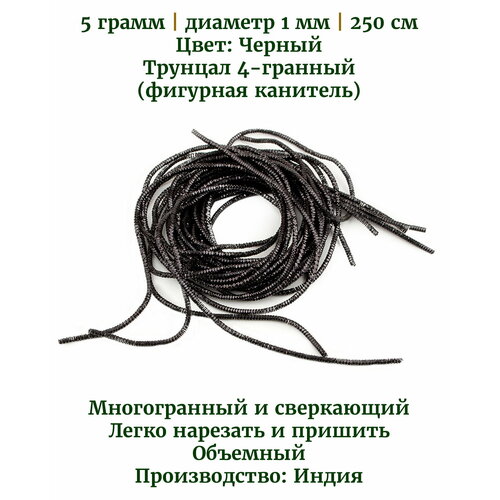 5 грамм | диаметр 1 мм | 250 см
Цвет: Черный
Трунцал 4-гранный
(фигурная канитель)

Многогранный и сверкающий
Легко нарезать и пришить
Объемный
Производство: Индия